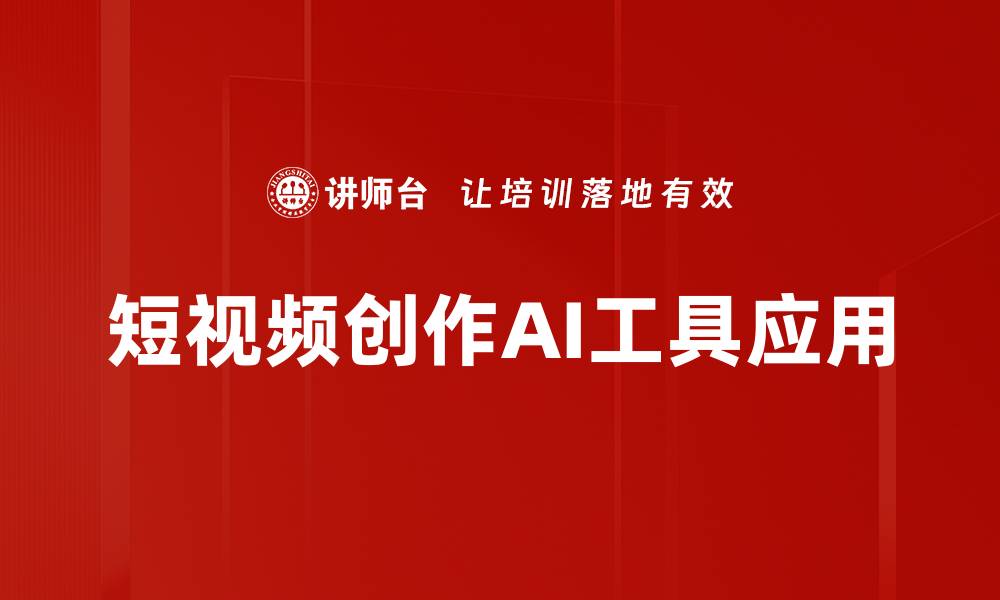 JIANGSHITAI

讲师台 让培训落地有效

短视频创作AI工具应用